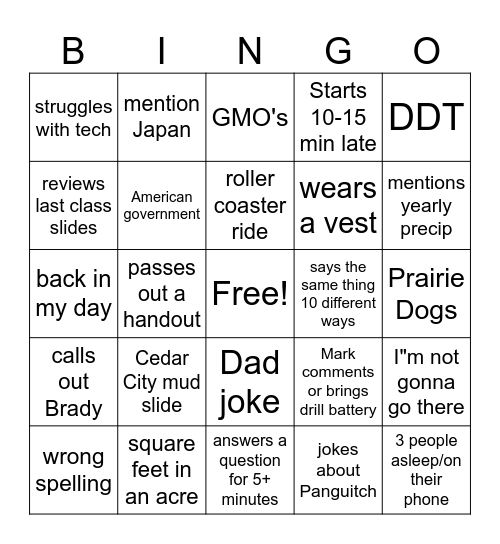 | B | I | N | G | O |
|---|---|---|---|---|
| struggles with tech | mention Japan | GMO's | Starts 10-15 min late | DDT |
| reviews last class slides | American government | roller coaster ride | wears a vest | mentions yearly precip |
| back in my day | passes out a handout | Free! | says the same thing 10 different ways | Prairie Dogs |
| calls out Brady | Cedar City mud slide | Dad joke | Mark comments or brings drill battery | I"m not gonna go there |
| wrong spelling | square feet in an acre | answers a question for 5+ minutes | jokes about Panguitch | 3 people asleep/on their phone |